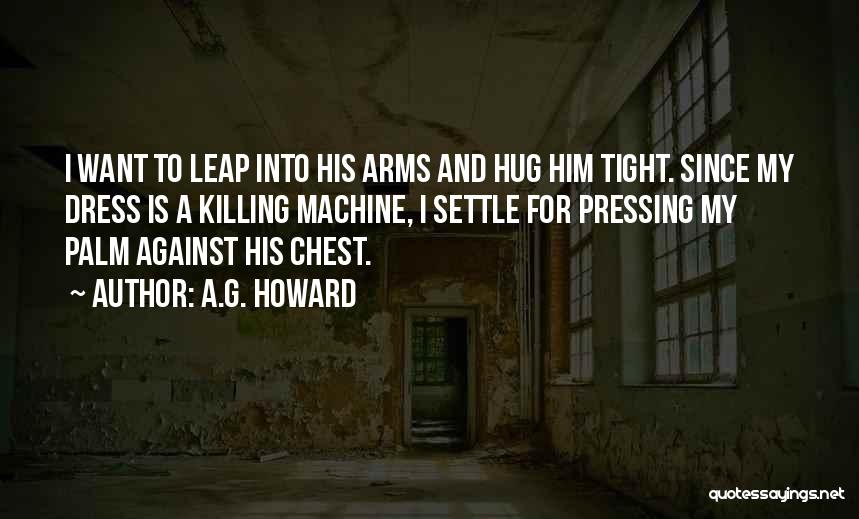 I WANT TO LEAP INTO HIS ARMS AND HUG HIM TIGHT. SINCE MY DRESS IS A KILLING MACHINE, I SETTLE FOR PRESSING MY PALM AGAINST HIS CHEST.

~ AUTHOR: A.G. HOWARD

quotessayings.net